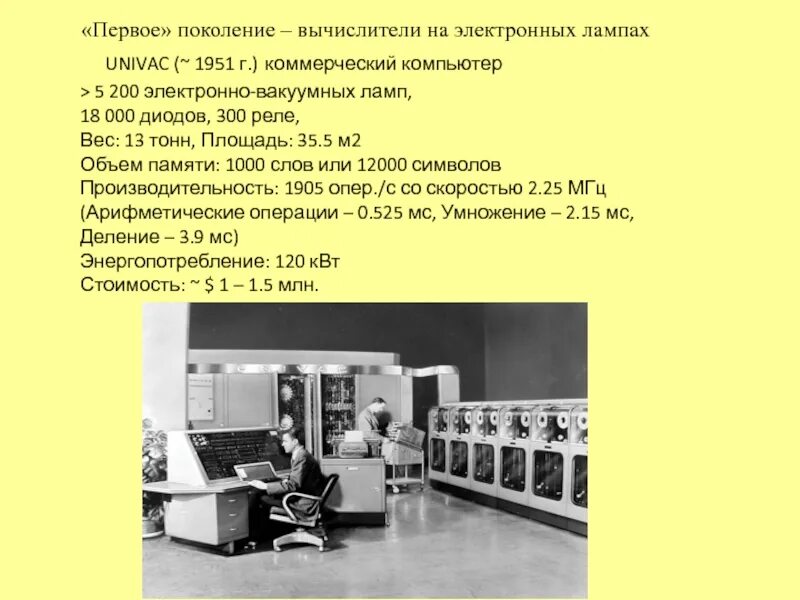 «Первое» поколение – вычислители на электронных лампах

UNIVAC (~ 1951 г.) коммерческий компьютер
> 5 200 электронно-вакуумных ламп,
18 000 диодов, 300 реле,
Вес: 13 тонн, Площадь: 35.5 м2
Объем памяти: 1000 слов или 12000 символов
Производительность: 1905 опер./с со скоростью 2.25 МГц
(Арифметические операции – 0.525 мс, Умножение – 2.15 мс,
Деление – 3.9 мс)
Энергопотребление: 120 кВт
Стоимость: ~ $ 1 – 1.5 млн.